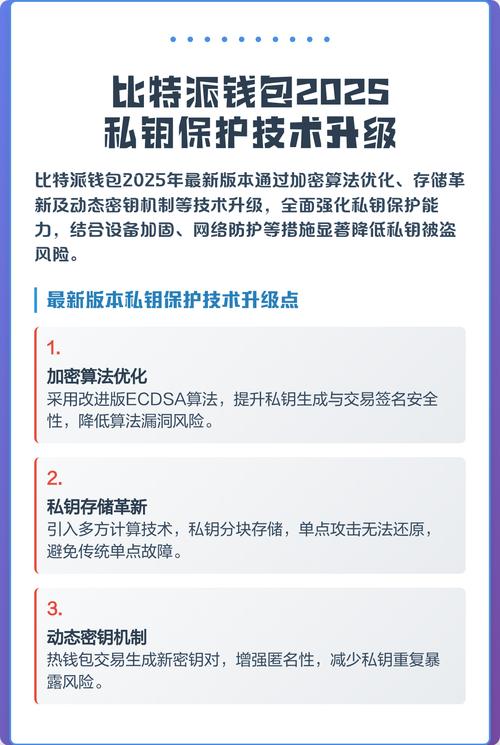 比特派钱包2025
私钥保护技术升级

比特派钱包2025年最新版本通过加密算法优化、存储革新及动态密钥机制等技术升级，全面强化私钥保护能力，结合设备加固、网络防护等措施显著降低私钥被盗风险。

最新版本私钥保护技术升级点

1.
加密算法优化
采用改进版ECDSA算法，提升私钥生成与交易签名安全性，降低算法漏洞风险。

2.
私钥存储革新
引入多方计算技术，私钥分块存储，单点攻击无法还原，避免传统单点故障。

3.
动态密钥机制
热钱包交易生成新密钥对，增强匿名性，减少私钥重复暴露风险。